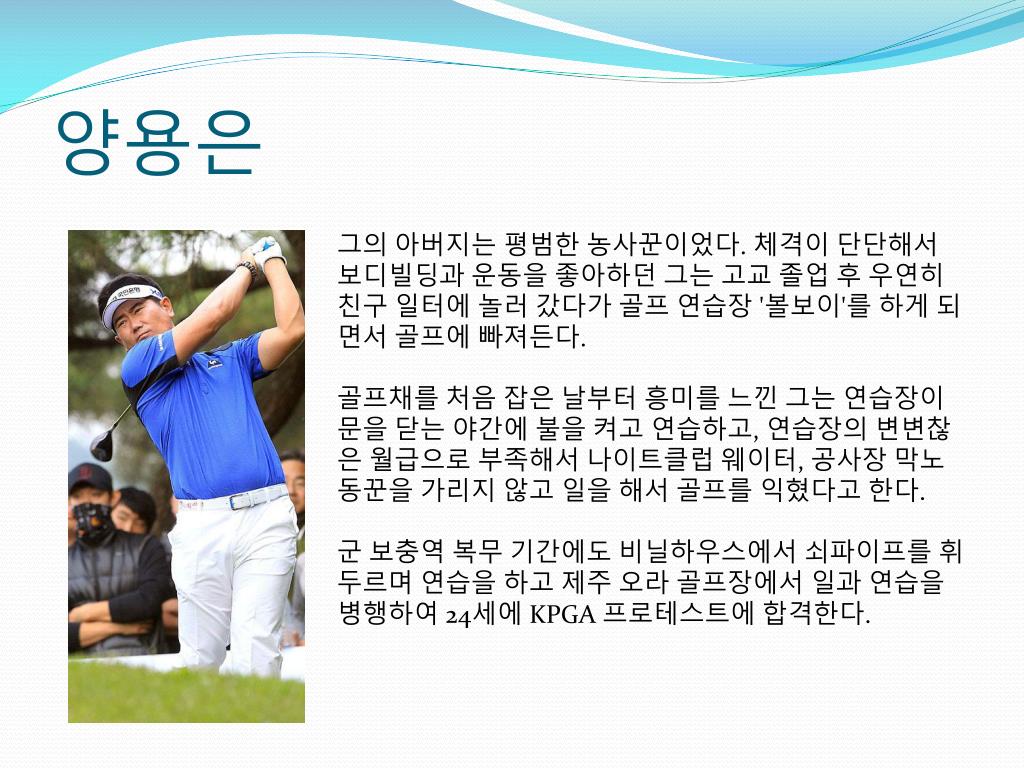 양용은

그의 아버지는 평범한 농사꾼이었다. 체격이 단단해서 보디빌딩과 운동을 좋아하던 그는 고교 졸업 후 우연히 친구 일터에 놀러 갔다가 골프 연습장 '볼보이'를 하게 되면서 골프에 빠져든다.

골프채를 처음 잡은 날부터 흥미를 느낀 그는 연습장이 문을 닫는 야간에 불을 켜고 연습하고, 연습장의 변변찮은 월급으로 부족해서 나이트클럽 웨이터, 공사장 막노동꾼을 가리지 않고 일을 해서 골프를 익혔다고 한다.

군 보충역 복무 기간에도 비닐하우스에서 쇠파이프를 휘두르며 연습을 하고 제주 오라 골프장에서 일과 연습을 병행하여 24세에 KPGA 프로테스트에 합격한다.